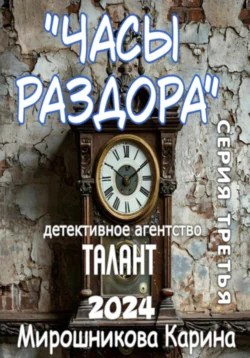 "ЧАСЫ РАЗДОРА"

СЕРИЯ ТРЕТЬЯ

детективное агентство

ТАЛАНТ

2024

Мирошникова Карина